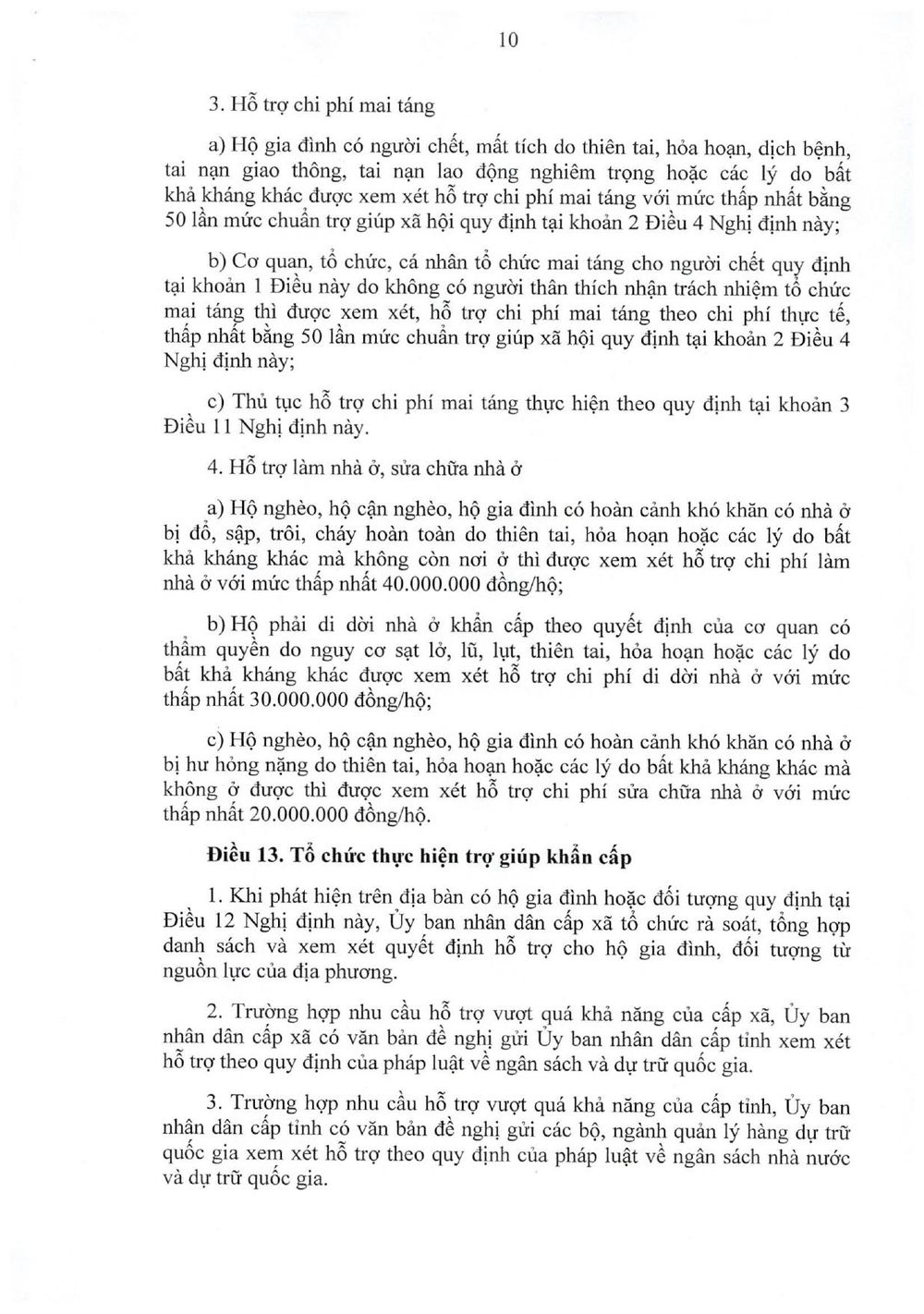 10

3. Hỗ trợ chi phí mai táng

a) Hộ gia đình có người chết, mất tích do thiên tai, hỏa hoạn, dịch bệnh, tai nạn giao thông, tai nạn lao động nghiêm trọng hoặc các lý do bất khả kháng khác được xem xét hỗ trợ chi phí mai táng với mức thấp nhất bằng 50 lần mức chuẩn trợ giúp xã hội quy định tại khoản 2 Điều 4 Nghị định này;

b) Cơ quan, tổ chức, cá nhân tổ chức mai táng cho người chết quy định tại khoản 1 Điều này do không có người thân thích nhận trách nhiệm tổ chức mai táng thì được xem xét, hỗ trợ chi phí mai táng theo chi phí thực tế, thấp nhất bằng 50 lần mức chuẩn trợ giúp xã hội quy định tại khoản 2 Điều 4 Nghị định này;

c) Thủ tục hỗ trợ chi phí mai táng thực hiện theo quy định tại khoản 3 Điều 11 Nghị định này.

4. Hỗ trợ làm nhà ở, sửa chữa nhà ở

a) Hộ nghèo, hộ cận nghèo, hộ gia đình có hoàn cảnh khó khăn có nhà ở bị đổ, sập, trôi, cháy hoàn toàn do thiên tai, hỏa hoạn hoặc các lý do bất khả kháng khác mà không còn nơi ở thì được xem xét hỗ trợ chi phí làm nhà ở với mức thấp nhất 40.000.000 đồng/hộ;

b) Hộ phải di dời nhà ở khẩn cấp theo quyết định của cơ quan có thẩm quyền do nguy cơ sạt lở, lũ, lụt, thiên tai, hỏa hoạn hoặc các lý do bất khả kháng khác được xem xét hỗ trợ chi phí di dời nhà ở với mức thấp nhất 30.000.000 đồng/hộ;

c) Hộ nghèo, hộ cận nghèo, hộ gia đình có hoàn cảnh khó khăn có nhà ở bị hư hỏng nặng do thiên tai, hỏa hoạn hoặc các lý do bất khả kháng khác mà không ở được thì được xem xét hỗ trợ chi phí sửa chữa nhà ở với mức thấp nhất 20.000.000 đồng/hộ.

Điều 13. Tổ chức thực hiện trợ giúp khẩn cấp

1. Khi phát hiện trên địa bàn có hộ gia đình hoặc đối tượng quy định tại Điều 12 Nghị định này, Ủy ban nhân dân cấp xã tổ chức rà soát, tổng hợp danh sách và xem xét quyết định hỗ trợ cho hộ gia đình, đối tượng từ nguồn lực của địa phương.

2. Trường hợp nhu cầu hỗ trợ vượt quá khả năng của cấp xã, Ủy ban nhân dân cấp xã có văn bản đề nghị gửi Ủy ban nhân dân cấp tỉnh xem xét hỗ trợ theo quy định của pháp luật về ngân sách và dự trữ quốc gia.

3. Trường hợp nhu cầu hỗ trợ vượt quá khả năng của cấp tỉnh, Ủy ban nhân dân cấp tỉnh có văn bản đề nghị gửi các bộ, ngành quản lý hàng dự trữ quốc gia xem xét hỗ trợ theo quy định của pháp luật về ngân sách nhà nước và dự trữ quốc gia.